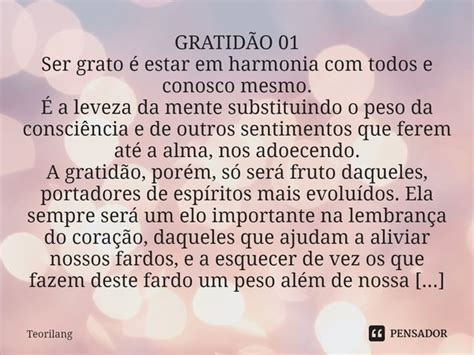 GRATIDÃO 01
Ser grato é estar em harmonia com todos e conosco mesmo.
É a leveza da mente substituindo o peso da consciência e de outros sentimentos que ferem até a alma, nos adoecendo.
A gratidão, porém, só será fruto daqueles, portadores de espíritos mais evoluídos. Ela sempre será um elo importante na lembrança do coração, daqueles que ajudam a aliviar nossos fardos, e a esquecer de vez os que fazem deste fardo um peso além de nossa [...]

Teorilang

PENSADOR